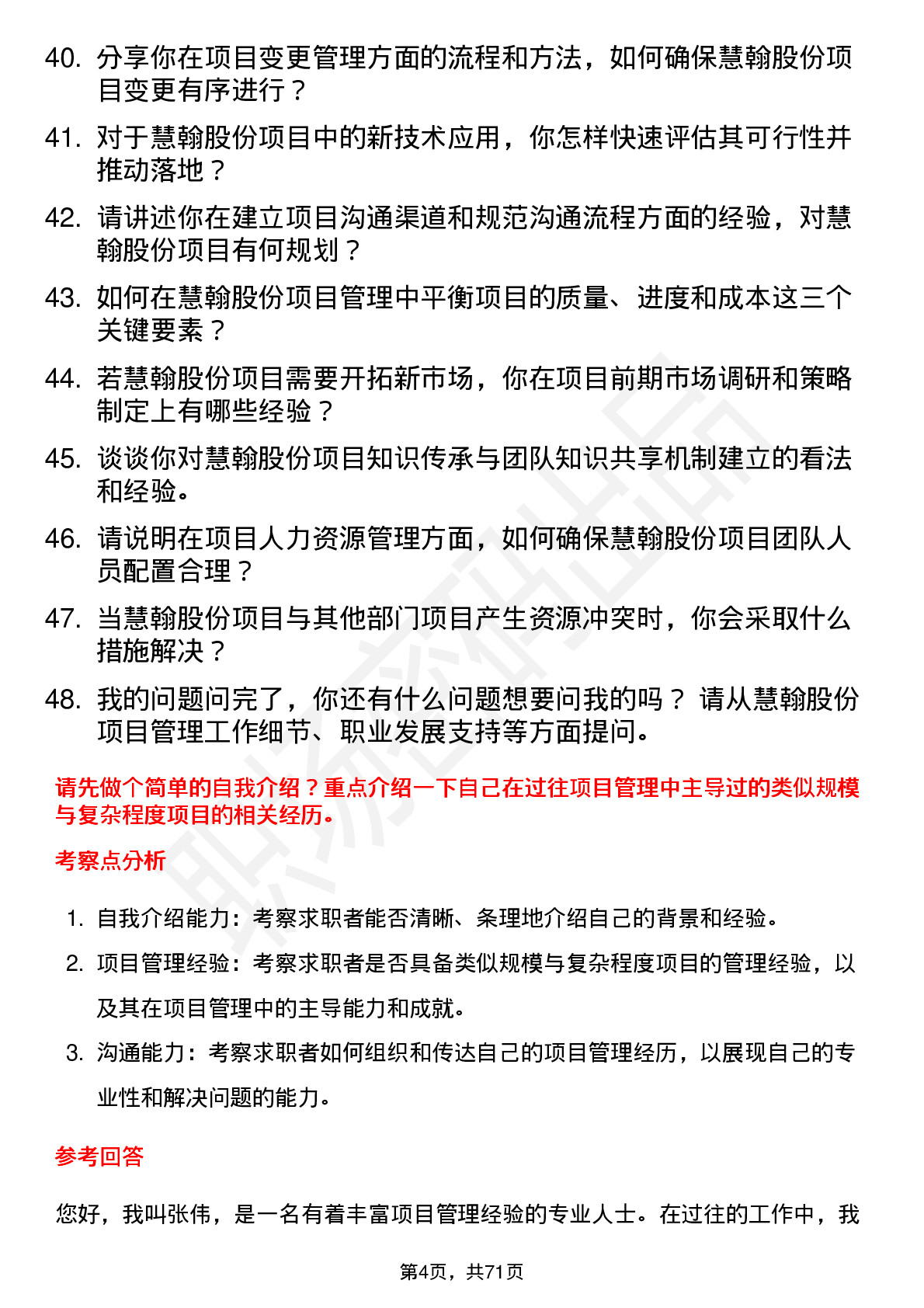 40. 分享你在项目变更管理方面的流程和方法，如何确保慧翰股份项目变更有序进行？

41. 对于慧翰股份项目中的新技术应用，你怎样快速评估其可行性并推动落地？

42. 请讲述你在建立项目沟通渠道和规范沟通流程方面的经验，对慧翰股份项目有何规划？

43. 如何在慧翰股份项目管理中平衡项目的质量、进度和成本这三个关键要素？

44. 若慧翰股份项目需要开拓新市场，你在项目前期市场调研和策略制定上有哪些经验？

45. 谈谈你对慧翰股份项目知识传承与团队知识共享机制建立的看法和经验。

46. 请说明在项目人力资源管理方面，如何确保慧翰股份项目团队人员配置合理？

47. 当慧翰股份项目与其他部门项目产生资源冲突时，你会采取什么措施解决？

48. 我的问题问完了，你还有什么问题想要问我的吗？ 请从慧翰股份项目管理工作细节、职业发展支持等方面提问。

请先做个简单的自我介绍？重点介绍一下自己在过往项目管理中主导过的类似规模与复杂程度项目的相关经历。

考察点分析

1. 自我介绍能力：考察求职者能否清晰、条理地介绍自己的背景和经验。
2. 项目管理经验：考察求职者是否具备类似规模与复杂程度项目的管理经验，以及其在项目管理中的主导能力和成就。
3. 沟通能力：考察求职者如何组织和传达自己的项目管理经历，以展现自己的专业性和解决问题的能力。

参考回答

您好，我叫张伟，是一名有着丰富项目管理经验的专业人士。在过往的工作中，我

第4页，共71页